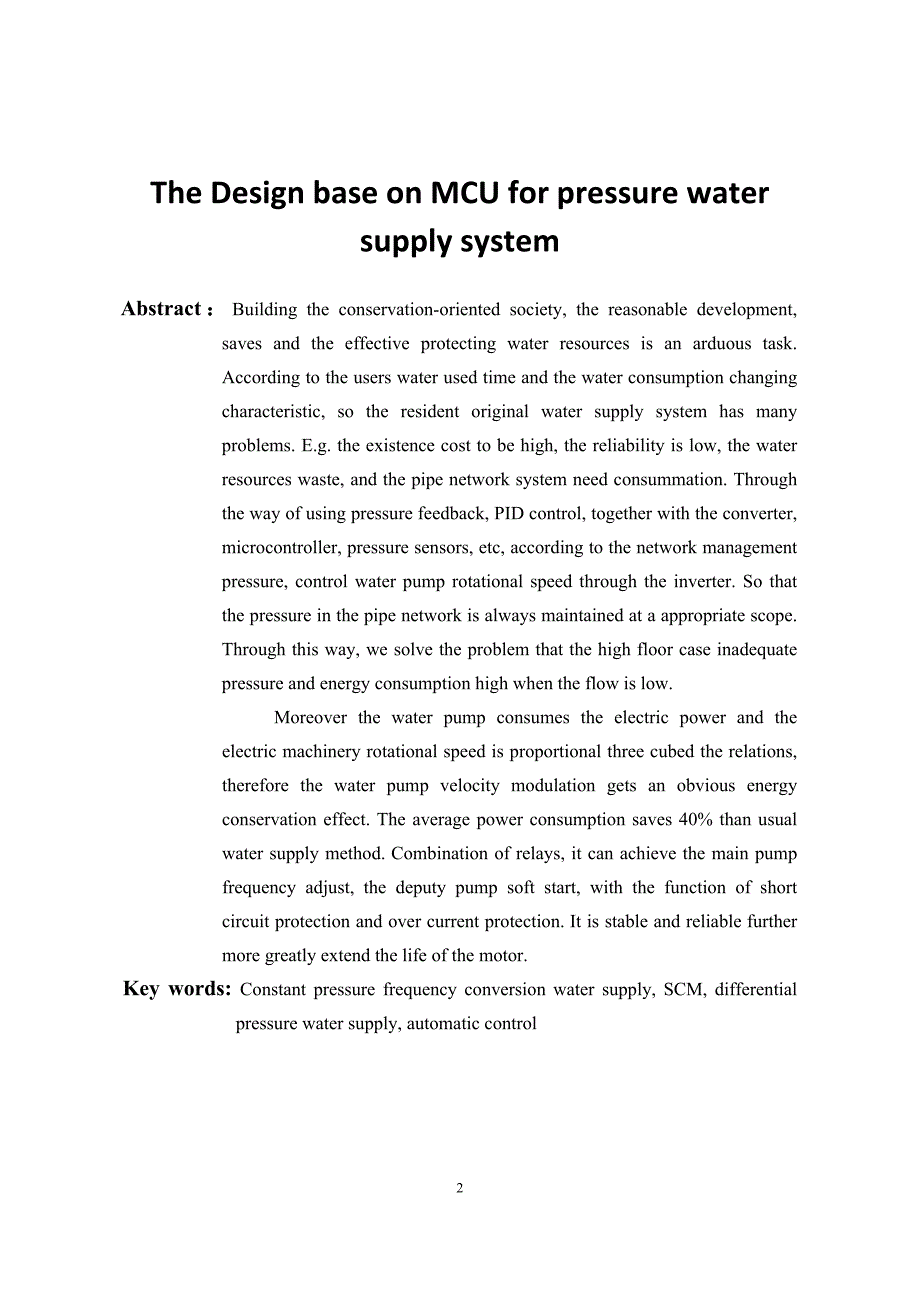 The Design base on MCU for pressure water supply system

Abstract： Building the conservation-oriented society, the reasonable development, saves and the effective protecting water resources is an arduous task. According to the users water used time and the water consumption changing characteristic, so the resident original water supply system has many problems. E.g. the existence cost to be high, the reliability is low, the water resources waste, and the pipe network system need consummation. Through the way of using pressure feedback, PID control, together with the converter, microcontroller, pressure sensors, etc, according to the network management pressure, control water pump rotational speed through the inverter. So that the pressure in the pipe network is always maintained at a appropriate scope. Through this way, we solve the problem that the high floor case inadequate pressure and energy consumption high when the flow is low.

Moreover the water pump consumes the electric power and the electric machinery rotational speed is proportional three cubed the relations, therefore the water pump velocity modulation gets an obvious energy conservation effect. The average power consumption saves 40% than usual water supply method. Combination of relays, it can achieve the main pump frequency adjust, the deputy pump soft start, with the function of short circuit protection and over current protection. It is stable and reliable further more greatly extend the life of the motor.

Key words: Constant pressure frequency conversion water supply, SCM, differential pressure water supply, automatic control

2